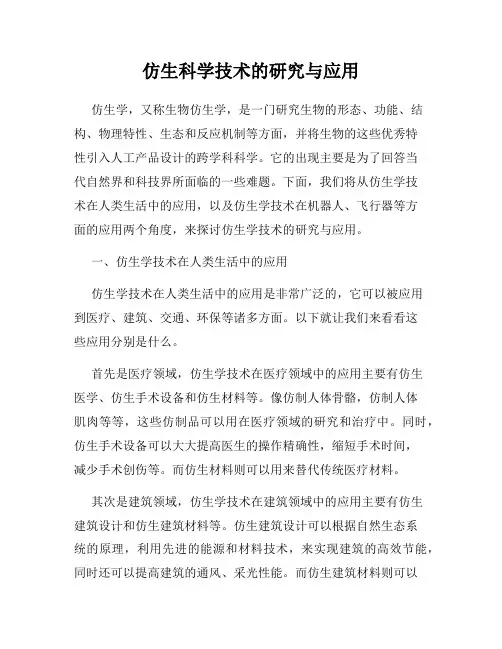 仿生科学技术的研究与应用

仿生学，又称生物仿生学，是一门研究生物的形态、功能、结构、物理特性、生态和反应机制等方面，并将生物的这些优秀特性引入人工产品设计的跨学科科学。它的出现主要是为了回答当代自然界和科技界所面临的一些难题。下面，我们将从仿生学技术在人类生活中的应用，以及仿生学技术在机器人、飞行器等方面的应用两个角度，来探讨仿生学技术的研究与应用。

一、仿生学技术在人类生活中的应用

仿生学技术在人类生活中的应用是非常广泛的，它可以被应用到医疗、建筑、交通、环保等诸多方面。以下就让我们来看看这些应用分别是什么。

首先是医疗领域，仿生学技术在医疗领域中的应用主要有仿生医学、仿生手术设备和仿生材料等。像仿制人体骨骼，仿制人体肌肉等等，这些仿制品可以用在医疗领域的研究和治疗中。同时，仿生手术设备可以大大提高医生的操作精确性，缩短手术时间，减少手术创伤等。而仿生材料则可以用来替代传统医疗材料。

其次是建筑领域，仿生学技术在建筑领域中的应用主要有仿生建筑设计和仿生建筑材料等。仿生建筑设计可以根据自然生态系统的原理，利用先进的能源和材料技术，来实现建筑的高效节能，同时还可以提高建筑的通风、采光性能。而仿生建筑材料则可以